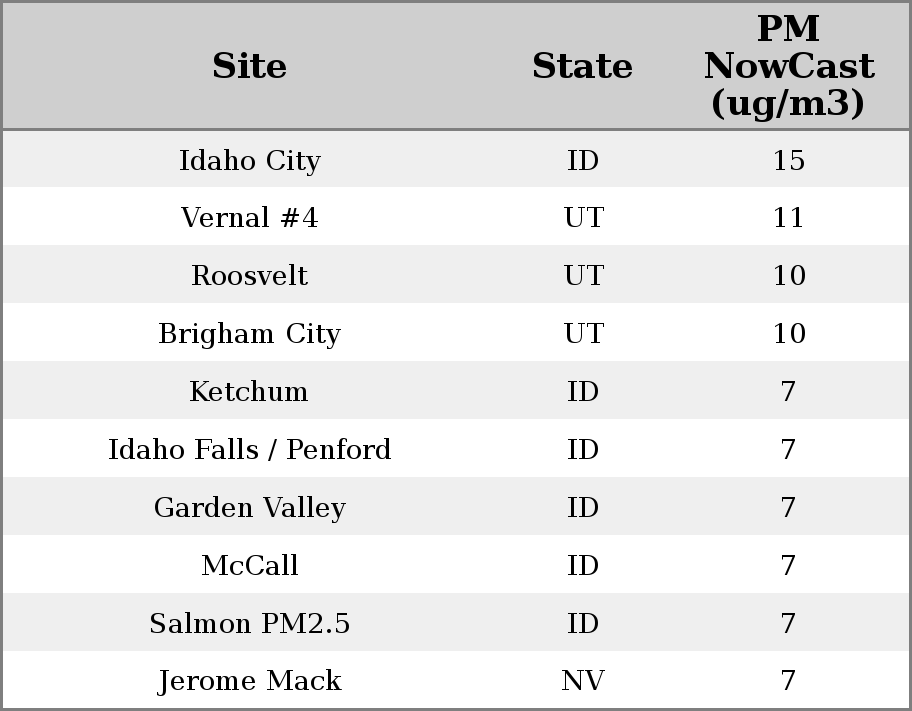 | Site | State | PM NowCast (ug/m3) |
|---|---|---|
| Idaho City | ID | 15 |
| Vernal #4 | UT | 11 |
| Roosvelt | UT | 10 |
| Brigham City | UT | 10 |
| Ketchum | ID | 7 |
| Idaho Falls / Penford | ID | 7 |
| Garden Valley | ID | 7 |
| McCall | ID | 7 |
| Salmon PM2.5 | ID | 7 |
| Jerome Mack | NV | 7 |